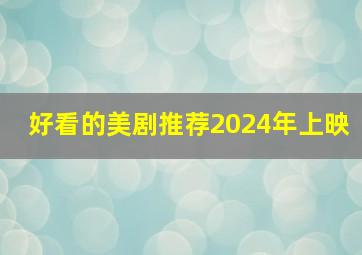 好看的美剧推荐2024年上映